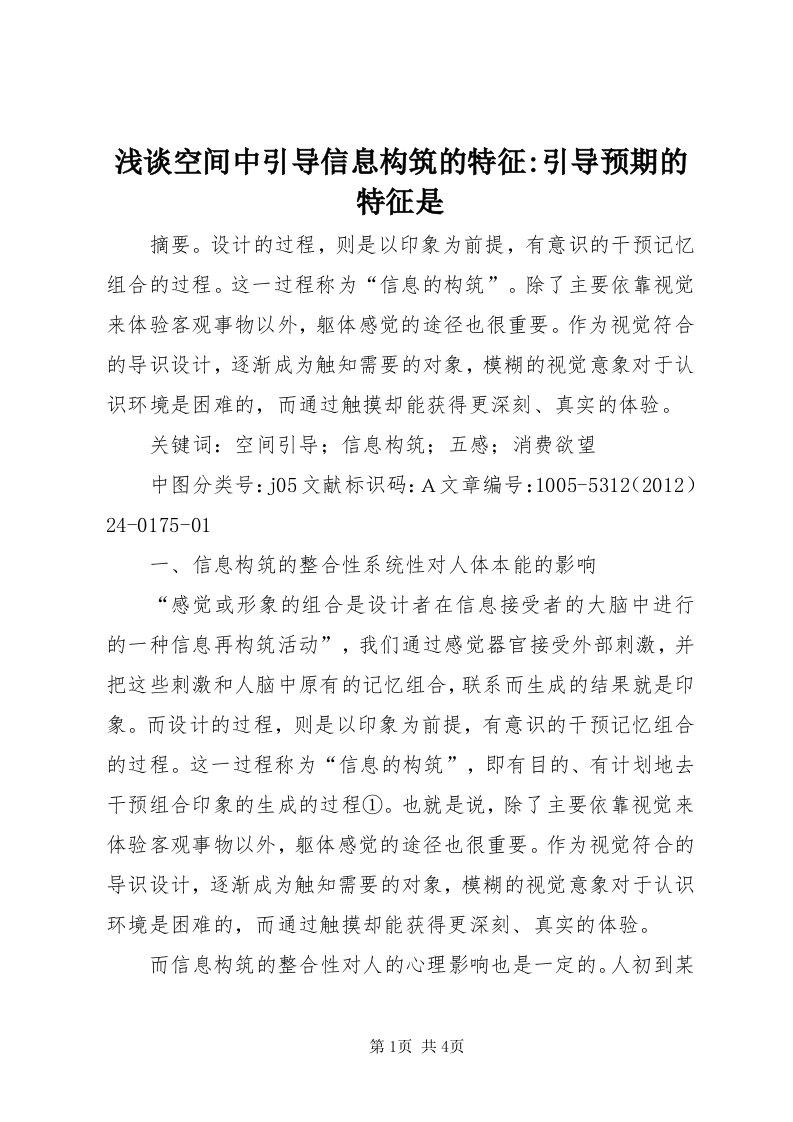 浅谈空间中引导信息构筑的特征:引导预期的特征是

摘要。设计的过程，则是以印象为前提，有意识的干预记忆组合的过程。这一过程称为“信息的构筑”。除了主要依靠视觉来体验客观事物以外，躯体感觉的途径也很重要。作为视觉符合的导识设计，逐渐成为触知需要的对象，模糊的视觉意象对于认识环境是困难的，而通过触摸却能获得更深刻、真实的体验。

关键词：空间引导；信息构筑；五感；消费欲望

中图分类号:j05文献标识码:A文章编号:1005-5312(2012)24-0175-01

一、信息构筑的整合性系统性对人体本能的影响

“感觉或形象的组合是设计者在信息接受者的大脑中进行的一种信息再构筑活动”，我们通过感觉器官接受外部刺激，并把这些刺激和人脑中原有的记忆组合，联系而生成的结果就是印象。而设计的过程，则是以印象为前提，有意识的干预记忆组合的过程。这一过程称为“信息的构筑”，即有目的、有计划地去干预组合印象的生成的过程①。也就是说，除了主要依靠视觉来体验客观事物以外，躯体感觉的途径也很重要。作为视觉符合的导识设计，逐渐成为触知需要的对象，模糊的视觉意象对于认识环境是困难的，而通过触摸却能获得更深刻、真实的体验。

而信息构筑的整合性对人的心理影响也是一定的。人初到某

第1页 共4页